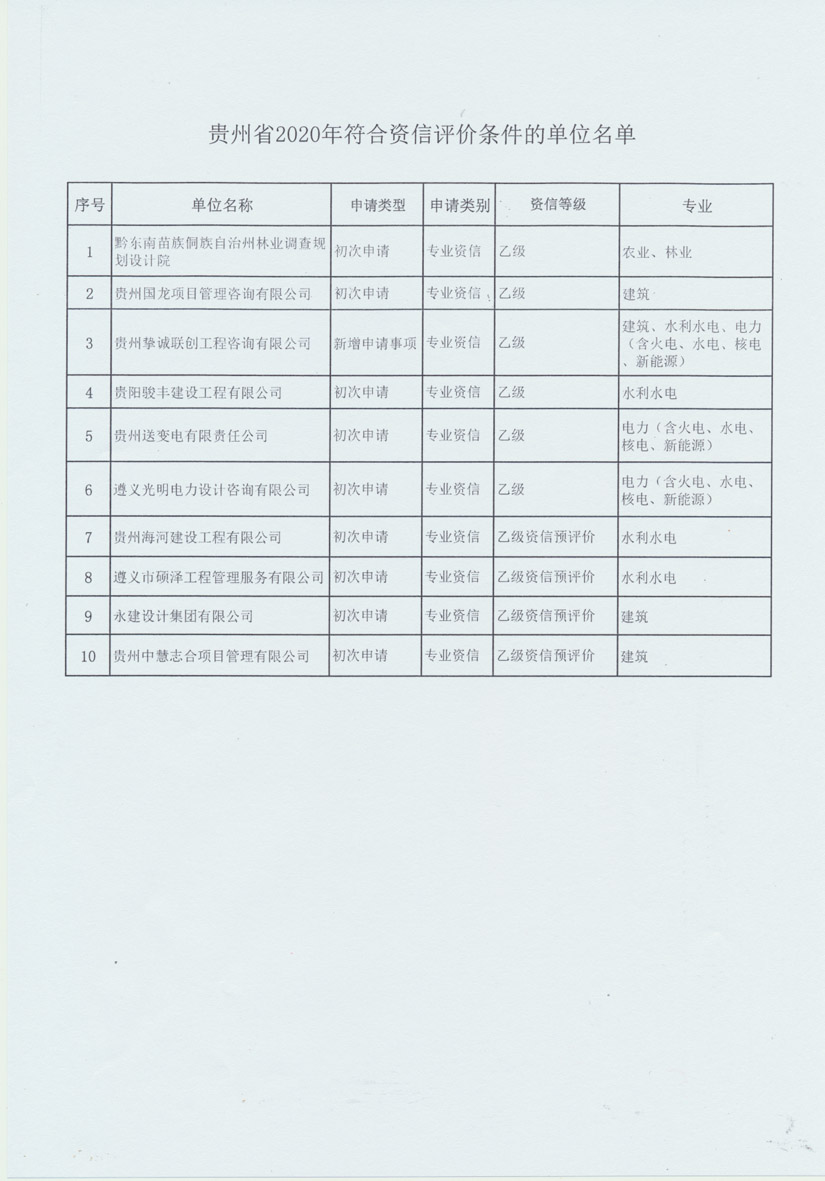 贵州省2020年符合资信评价条件的单位名单

| 序号 | 单位名称 | 申请类型 | 申请类别 | 资信等级 | 专业 |
|---|---|---|---|---|---|
| 1 | 黔东南苗族侗族自治州林业调查规划设计院 | 初次申请 | 专业资信 | 乙级 | 农业、林业 |
| 2 | 贵州国龙项目管理咨询有限公司 | 初次申请 | 专业资信 | 乙级 | 建筑 |
| 3 | 贵州挚诚联创工程咨询有限公司 | 新增申请事项 | 专业资信 | 乙级 | 建筑、水利水电、电力（含火电、水电、核电、新能源） |
| 4 | 贵阳骏丰建设工程有限公司 | 初次申请 | 专业资信 | 乙级 | 水利水电 |
| 5 | 贵州送变电有限责任公司 | 初次申请 | 专业资信 | 乙级 | 电力（含火电、水电、核电、新能源） |
| 6 | 遵义光明电力设计咨询有限公司 | 初次申请 | 专业资信 | 乙级 | 电力（含火电、水电、核电、新能源） |
| 7 | 贵州海河建设工程有限公司 | 初次申请 | 专业资信 | 乙级资信预评价 | 水利水电 |
| 8 | 遵义市硕泽工程管理服务有限公司 | 初次申请 | 专业资信 | 乙级资信预评价 | 水利水电 |
| 9 | 永建设计集团有限公司 | 初次申请 | 专业资信 | 乙级资信预评价 | 建筑 |
| 10 | 贵州中慧志合项目管理有限公司 | 初次申请 | 专业资信 | 乙级资信预评价 | 建筑 |